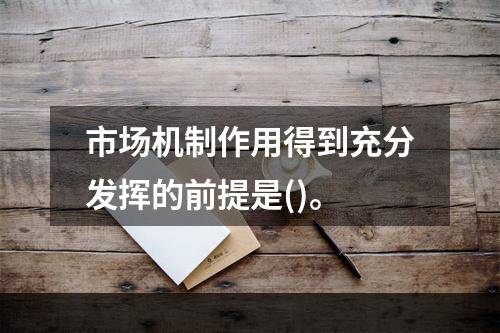 市场机制作用得到充分发挥的前提是()。